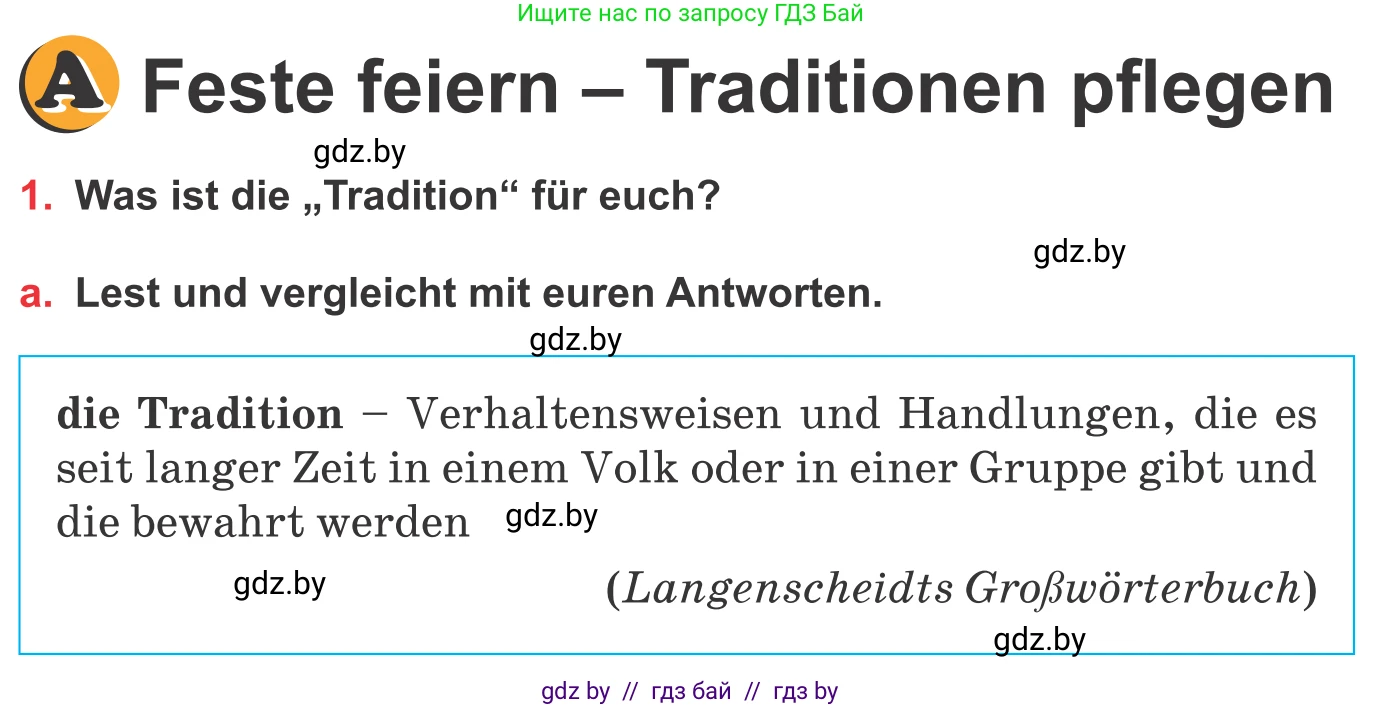 Ищите нас по запросу ГДЗ Бай

A Feste feiern – Traditionen pflegen

gdz.by

1. Was ist die „Tradition“ für euch?

gdz.by

a. Lest und vergleicht mit euren Antworten.

gdz.by

die Tradition – Verhaltensweisen und Handlungen, die es seit langer Zeit in einem Volk oder in einer Gruppe gibt und die bewahrt werden gdz.by

gdz.by

(Langenscheidts Großwörterbuch)

gdz.by

gdz by // гдз бай // гдз by